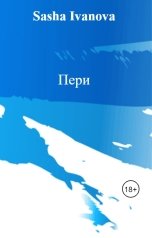 Sasha Ivanova

Пери

18+